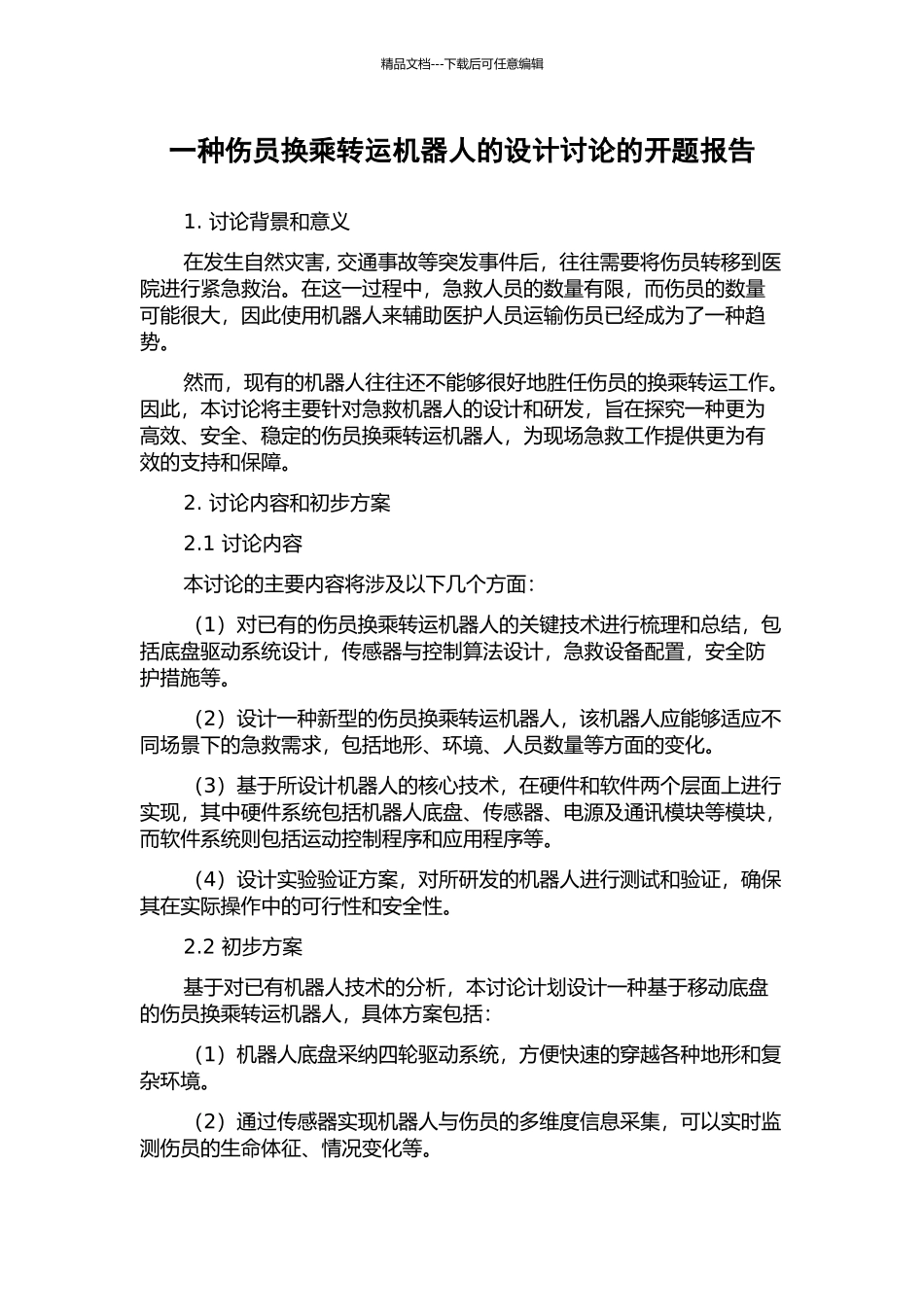 精品文档---下载后可任意编辑

一种伤员换乘转运机器人的设计讨论的开题报告

1. 讨论背景和意义

在发生自然灾害, 交通事故等突发事件后，往往需要将伤员转移到医院进行紧急救治。在这一过程中，急救人员的数量有限，而伤员的数量可能很大，因此使用机器人来辅助医护人员运输伤员已经成为了一种趋势。

然而，现有的机器人往往还不能够很好地胜任伤员的换乘转运工作。因此，本讨论将主要针对急救机器人的设计和研发，旨在探究一种更为高效、安全、稳定的伤员换乘转运机器人，为现场急救工作提供更为有效的支持和保障。

2. 讨论内容和初步方案

2.1 讨论内容

本讨论的主要内容将涉及以下几个方面：

（1）对已有的伤员换乘转运机器人的关键技术进行梳理和总结，包括底盘驱动系统设计，传感器与控制算法设计，急救设备配置，安全防护措施等。

（2）设计一种新型的伤员换乘转运机器人，该机器人应能够适应不同场景下的急救需求，包括地形、环境、人员数量等方面的变化。

（3）基于所设计机器人的核心技术，在硬件和软件两个层面上进行实现，其中硬件系统包括机器人底盘、传感器、电源及通讯模块等模块，而软件系统则包括运动控制程序和应用程序等。

（4）设计实验验证方案，对所研发的机器人进行测试和验证，确保其在实际操作中的可行性和安全性。

2.2 初步方案

基于对已有机器人技术的分析，本讨论计划设计一种基于移动底盘的伤员换乘转运机器人，具体方案包括：

（1）机器人底盘采纳四轮驱动系统，方便快速的穿越各种地形和复杂环境。

（2）通过传感器实现机器人与伤员的多维度信息采集，可以实时监测伤员的生命体征、情况变化等。